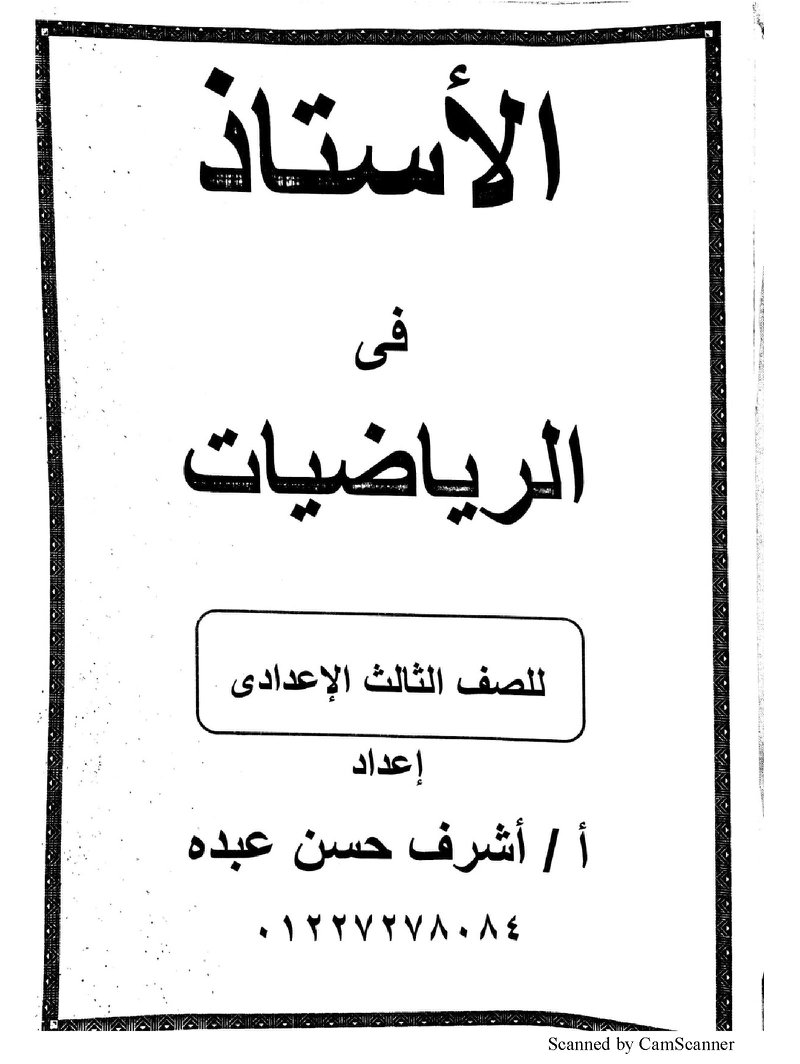 الأستاذ

فى

الرياضيات

للصف الثالث الإعدادى

إعداد

أ / أشرف حسن عبده

٠١٢٢٧٢٧٨٠٨٤

Scanned by CamScanner